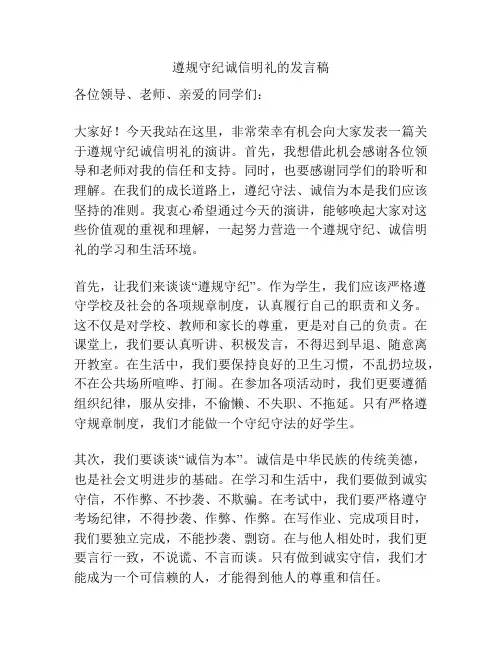 遵规守纪诚信明礼的发言稿

各位领导、老师、亲爱的同学们：

大家好！今天我站在这里，非常荣幸有机会向大家发表一篇关于遵规守纪诚信明礼的演讲。首先，我想借此机会感谢各位领导和老师对我的信任和支持。同时，也要感谢同学们的聆听和理解。在我们的成长道路上，遵纪守法、诚信为本是我们应该坚持的准则。我衷心希望通过今天的演讲，能够唤起大家对这些价值观的重视和理解，一起努力营造一个遵规守纪、诚信明礼的学习和生活环境。

首先，让我们来谈谈“遵规守纪”。作为学生，我们应该严格遵守学校及社会的各项规章制度，认真履行自己的职责和义务。这不仅是对学校、教师和家长的尊重，更是对自己的负责。在课堂上，我们要认真听讲、积极发言，不得迟到早退、随意离开教室。在生活中，我们要保持良好的卫生习惯，不乱扔垃圾，不在公共场所喧哗、打闹。在参加各项活动时，我们更要遵循组织纪律，服从安排，不偷懒、不失职、不拖延。只有严格遵守规章制度，我们才能做一个守纪守法的好学生。

其次，我们要谈谈“诚信为本”。诚信是中华民族的传统美德，也是社会文明进步的基础。在学习和生活中，我们要做到诚实守信，不作弊、不抄袭、不欺骗。在考试中，我们要严格遵守考场纪律，不得抄袭、作弊、作弊。在写作业、完成项目时，我们要独立完成，不能抄袭、剽窃。在与他人相处时，我们更要言行一致，不说谎、不言而谈。只有做到诚实守信，我们才能成为一个可信赖的人，才能得到他人的尊重和信任。